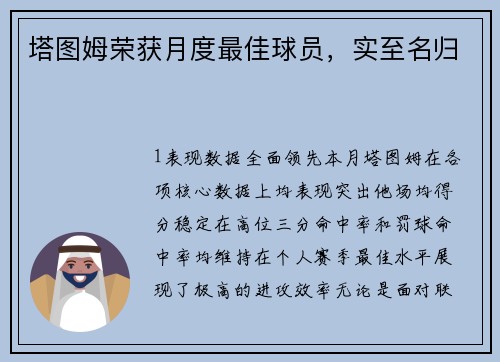 塔图姆荣获月度最佳球员，实至名归

1表现数据全面领先本月塔图姆在各项核心数据上均表现突出他场均得分稳定在高位三分命中率和罚球命中率均维持在个人赛季最佳水平展现了极高的进攻效率无论是面对联